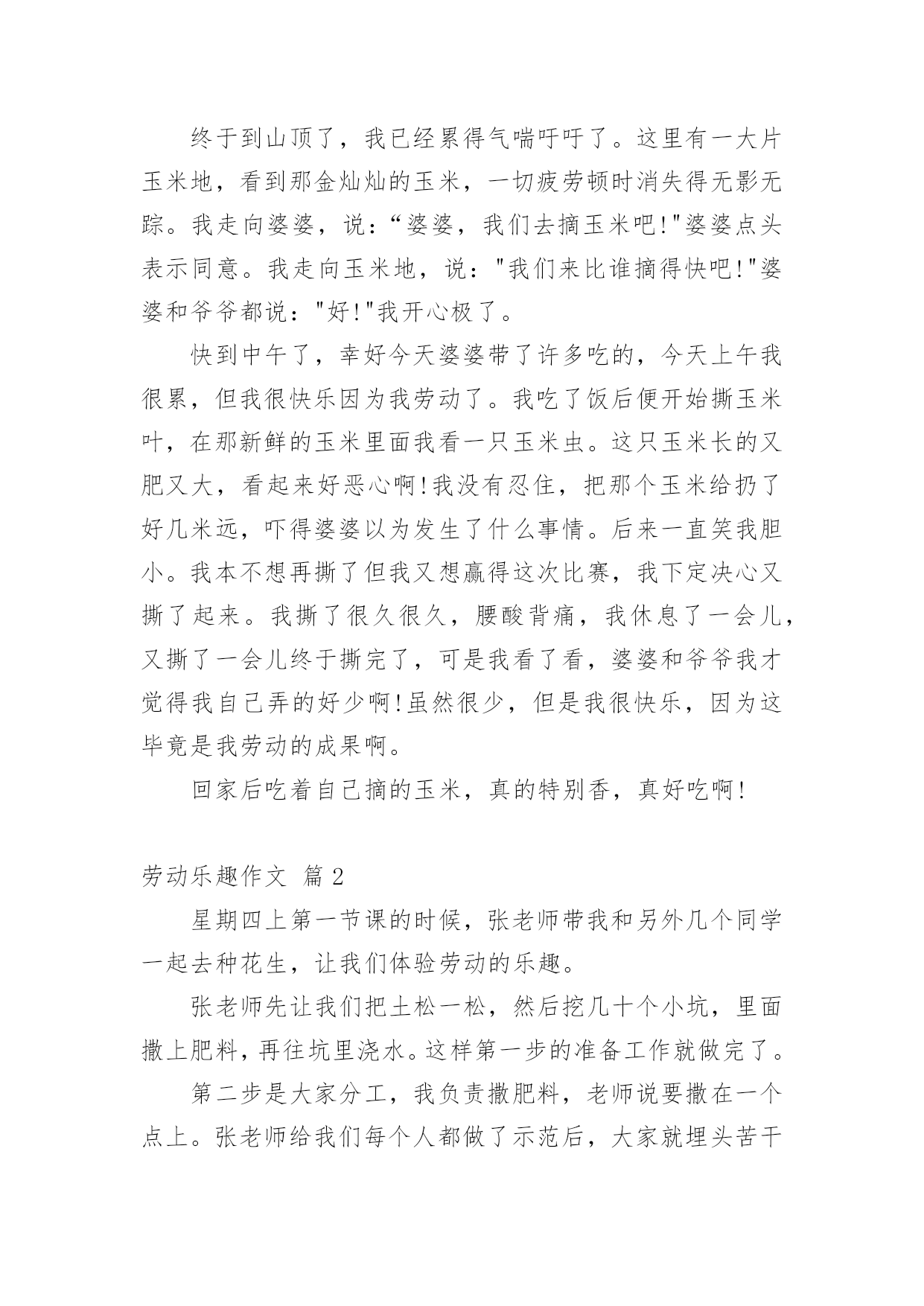 终于到山顶了，我已经累得气喘吁吁了。这里有一大片玉米地，看到那金灿灿的玉米，一切疲劳顿时消失得无影无踪。我走向婆婆，说：“婆婆，我们去摘玉米吧!"婆婆点头表示同意。我走向玉米地，说："我们来比谁摘得快吧!"婆婆和爷爷都说："好!"我开心极了。

快到中午了，幸好今天婆婆带了许多吃的，今天上午我很累，但我很快乐因为我劳动了。我吃了饭后便开始撕玉米叶，在那新鲜的玉米里面我看一只玉米虫。这只玉米长的又肥又大，看起来好恶心啊!我没有忍住，把那个玉米给扔了好几米远，吓得婆婆以为发生了什么事情。后来一直笑我胆小。我本不想再撕了但我又想赢得这次比赛，我下定决心又撕了起来。我撕了很久很久，腰酸背痛，我休息了一会儿，又撕了一会儿终于撕完了，可是我看了看，婆婆和爷爷我才觉得我自己弄的好少啊!虽然很少，但是我很快乐，因为这毕竟是我劳动的成果啊。

回家后吃着自己摘的玉米，真的特别香，真好吃啊!

劳动乐趣作文 篇 2

星期四上第一节课的时候，张老师带我和另外几个同学一起去种花生，让我们体验劳动的乐趣。

张老师先让我们把土松一松，然后挖几十个小坑，里面撒上肥料，再往坑里浇水。这样第一步的准备工作就做完了。

第二步是大家分工，我负责撒肥料，老师说要撒在一个点上。张老师给我们每个人都做了示范后，大家就埋头苦干